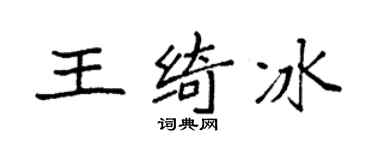 王绮冰
词典网